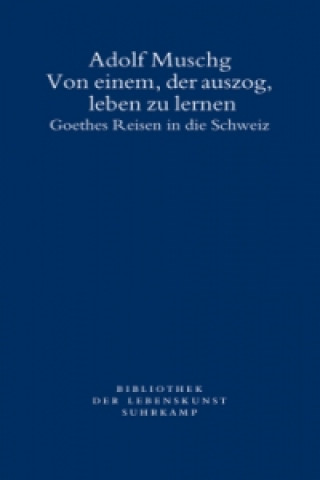 Adolf Muschg
Von einem, der auszog, leben zu lernen
Goethes Reisen in die Schweiz

BIBLIOTHEK
DER LEBENSKUNST
SUHRKAMP